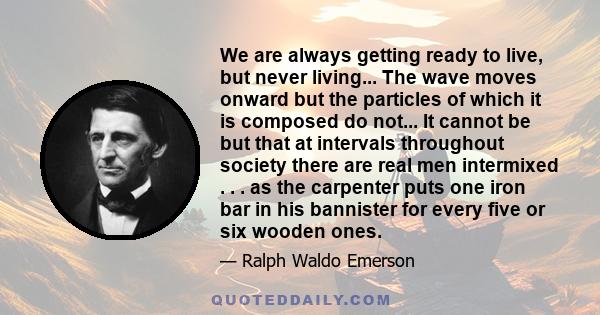 We are always getting ready to live, but never living... The wave moves onward but the particles of which it is composed do not... It cannot be but that at intervals throughout society there are real men intermixed . . . as the carpenter puts one iron bar in his bannister for every five or six wooden ones.

— Ralph Waldo Emerson

QUOTEDDAILY.COM